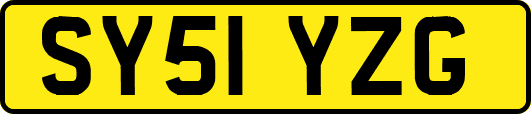 SY51 YZG